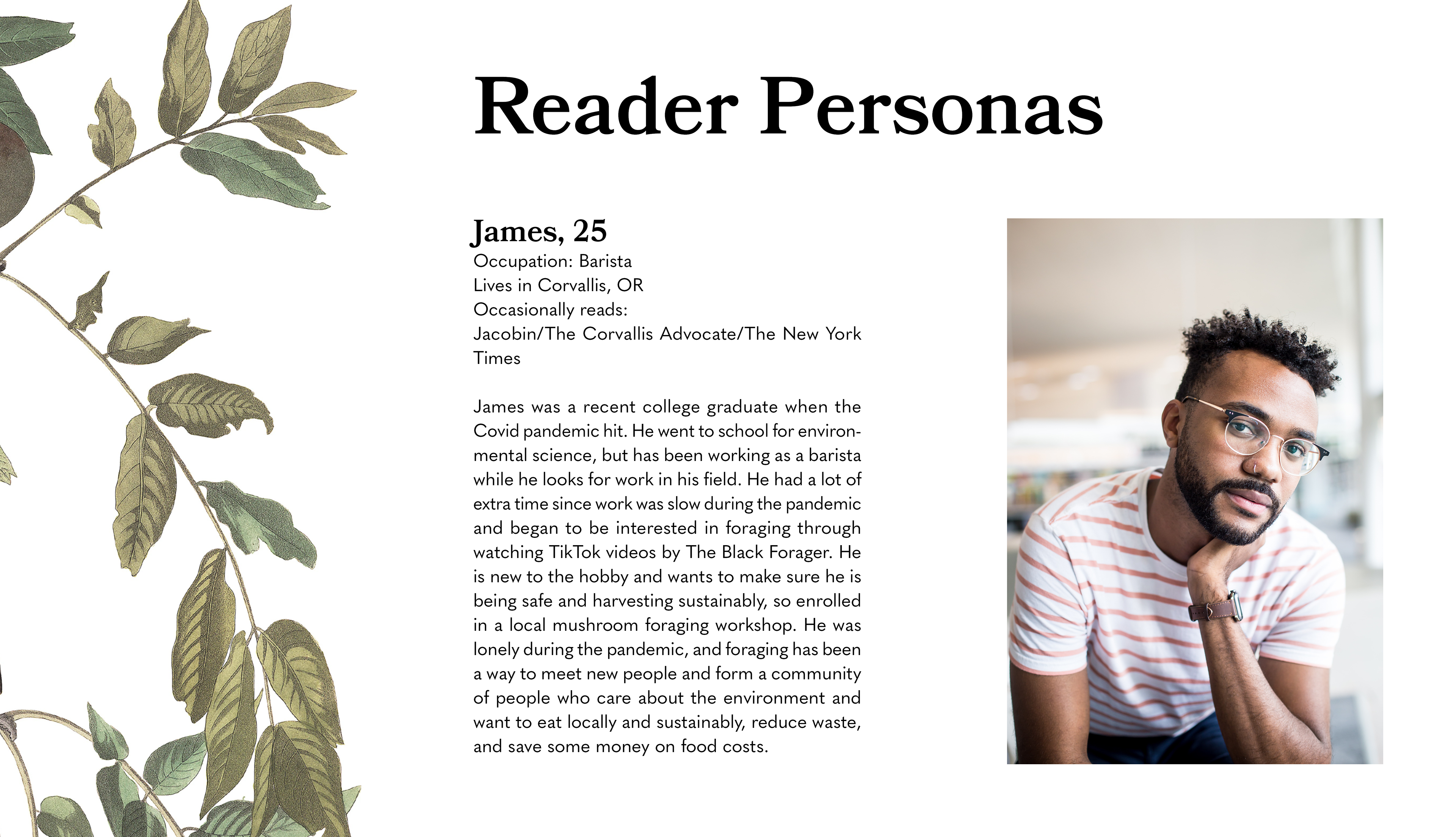 Reader Personas

James, 25
Occupation: Barista
Lives in Corvallis, OR
Occasionally reads:
Jacobin/The Corvallis Advocate/The New York Times

James was a recent college graduate when the Covid pandemic hit. He went to school for environmental science, but has been working as a barista while he looks for work in his field. He had a lot of extra time since work was slow during the pandemic and began to be interested in foraging through watching TikTok videos by The Black Forager. He is new to the hobby and wants to make sure he is being safe and harvesting sustainably, so enrolled in a local mushroom foraging workshop. He was lonely during the pandemic, and foraging has been a way to meet new people and form a community of people who care about the environment and want to eat locally and sustainably, reduce waste, and save some money on food costs.